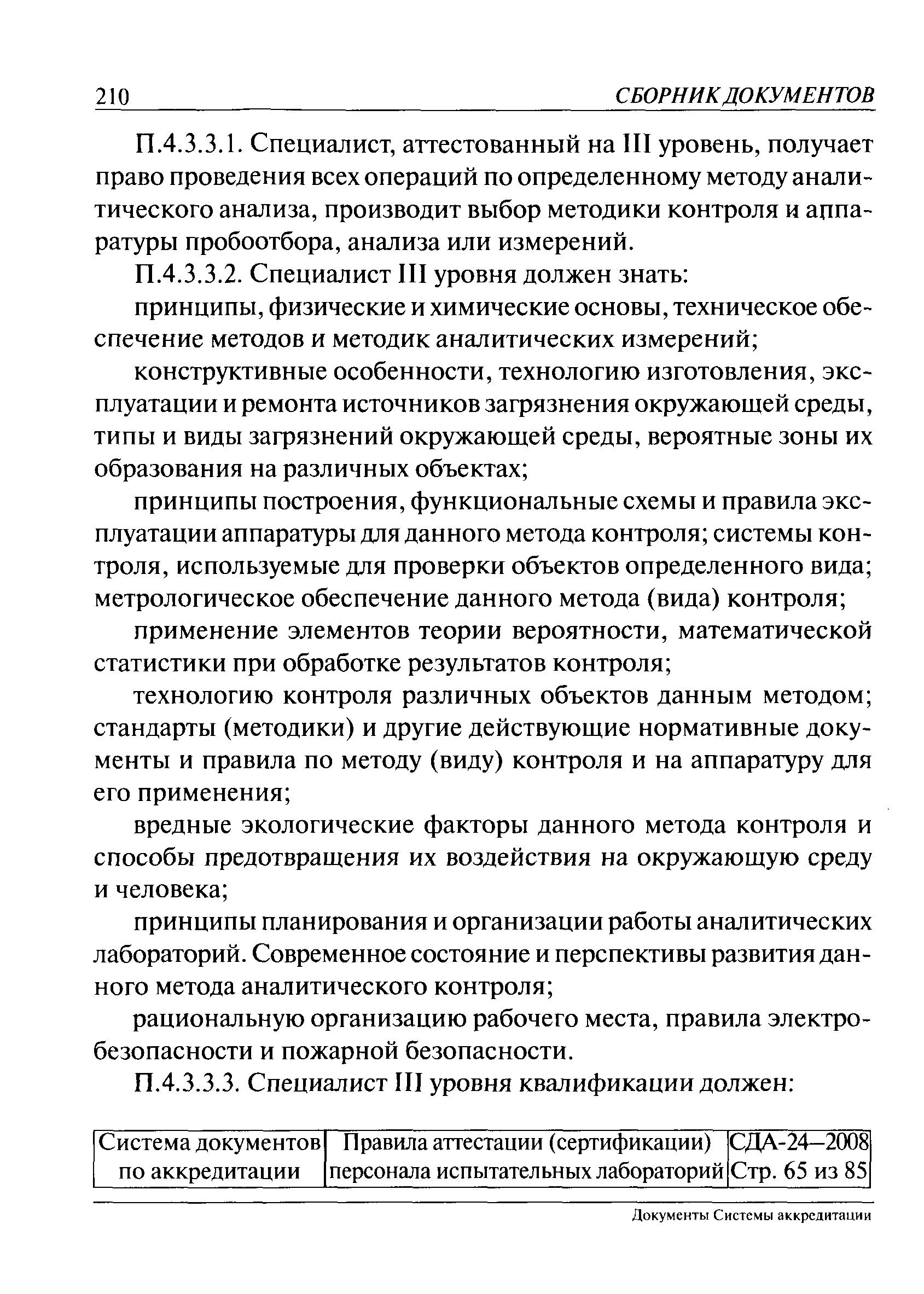 210 СБОРНИК ДОКУМЕНТОВ

П.4.3.3.1. Специалист, аттестованный на III уровень, получает право проведения всех операций по определенному методу аналитического анализа, производит выбор методики контроля и аппаратуры пробоотбора, анализа или измерений.

П.4.3.3.2. Специалист III уровня должен знать:

принципы, физические и химические основы, техническое обеспечение методов и методик аналитических измерений;

конструктивные особенности, технологию изготовления, эксплуатации и ремонта источников загрязнения окружающей среды, типы и виды загрязнений окружающей среды, вероятные зоны их образования на различных объектах;

принципы построения, функциональные схемы и правила эксплуатации аппаратуры для данного метода контроля; системы контроля, используемые для проверки объектов определенного вида; метрологическое обеспечение данного метода (вида) контроля;

применение элементов теории вероятности, математической статистики при обработке результатов контроля;

технологию контроля различных объектов данным методом; стандарты (методики) и другие действующие нормативные документы и правила по методу (виду) контроля и на аппаратуру для его применения;

вредные экологические факторы данного метода контроля и способы предотвращения их воздействия на окружающую среду и человека;

принципы планирования и организации работы аналитических лабораторий. Современное состояние и перспективы развития данного метода аналитического контроля;

рациональную организацию рабочего места, правила электробезопасности и пожарной безопасности.

П.4.3.3.3. Специалист III уровня квалификации должен:

| Система документов по аккредитации | Правила аттестации (сертификации) персонала испытательных лабораторий | СДА-24—2008 Стр. 65 из 85 |
|---|---|---|

Документы Системы аккредитации